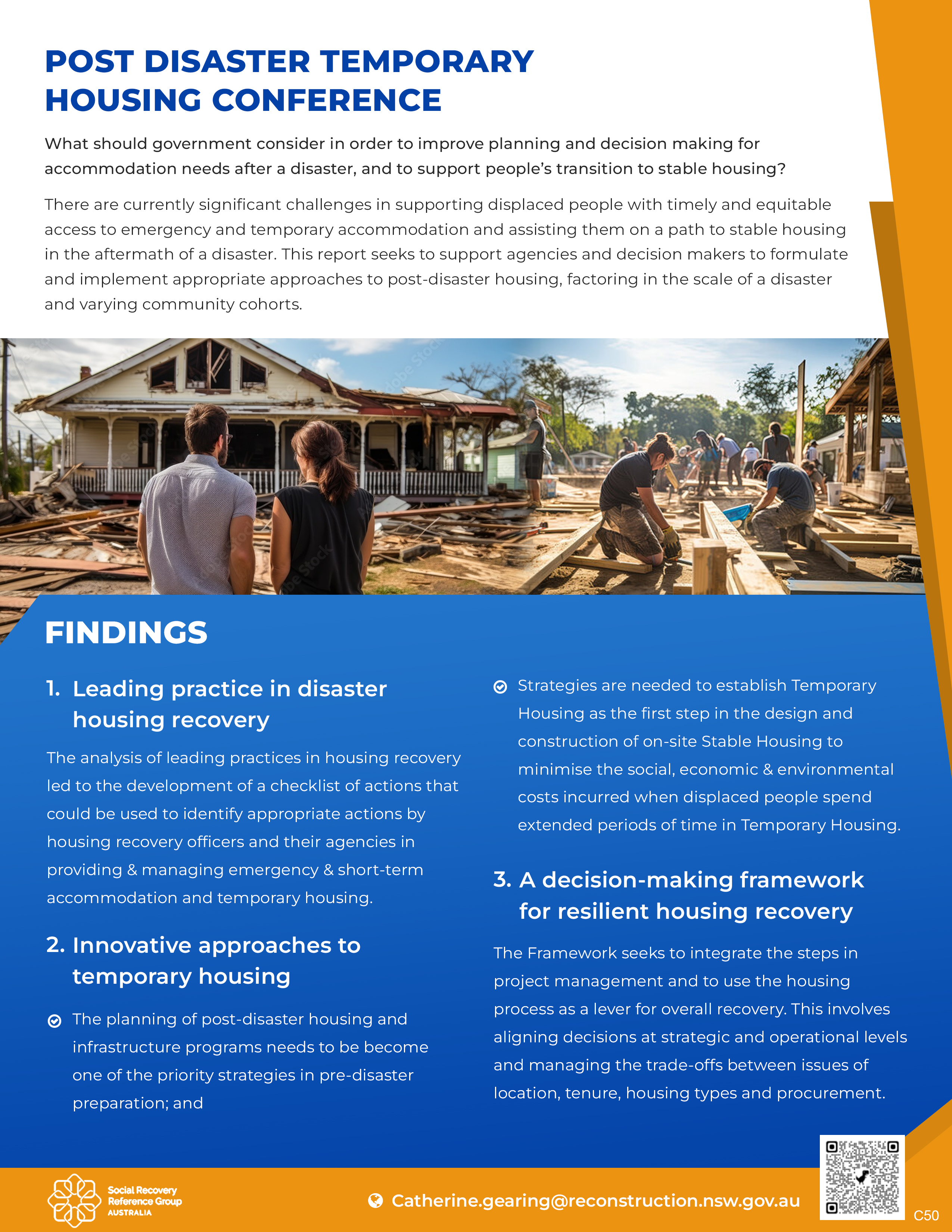 POST DISASTER TEMPORARY HOUSING CONFERENCE

What should government consider in order to improve planning and decision making for accommodation needs after a disaster, and to support people's transition to stable housing?

There are currently significant challenges in supporting displaced people with timely and equitable access to emergency and temporary accommodation and assisting them on a path to stable housing in the aftermath of a disaster. This report seeks to support agencies and decision makers to formulate and implement appropriate approaches to post-disaster housing, factoring in the scale of a disaster and varying community cohorts.

FINDINGS

1. Leading practice in disaster housing recovery

The analysis of leading practices in housing recovery led to the development of a checklist of actions that could be used to identify appropriate actions by housing recovery officers and their agencies in providing & managing emergency & short-term accommodation and temporary housing.

2. Innovative approaches to temporary housing

The planning of post-disaster housing and infrastructure programs needs to be become one of the priority strategies in pre-disaster preparation; and

Strategies are needed to establish Temporary Housing as the first step in the design and construction of on-site Stable Housing to minimise the social, economic & environmental costs incurred when displaced people spend extended periods of time in Temporary Housing.

3. A decision-making framework for resilient housing recovery

The Framework seeks to integrate the steps in project management and to use the housing process as a lever for overall recovery. This involves aligning decisions at strategic and operational levels and managing the trade-offs between issues of location, tenure, housing types and procurement.

Social Recovery Reference Group AUSTRALIA

Catherine.gearing@reconstruction.nsw.gov.au

C50